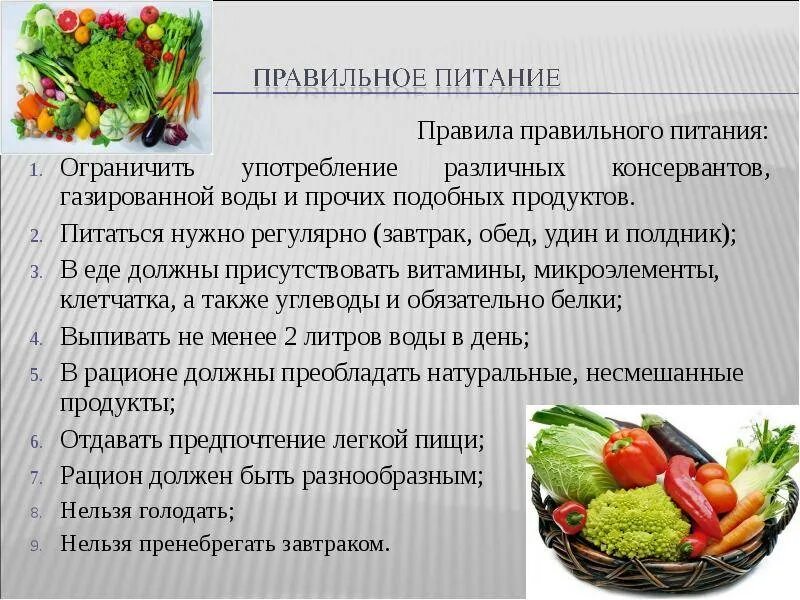 ПРАВИЛЬНОЕ ПИТАНИЕ

Правила правильного питания:

1. Ограничить употребление различных консервантов, газированной воды и прочих подобных продуктов.
2. Питаться нужно регулярно (завтрак, обед, удин и полдник);
3. В еде должны присутствовать витамины, микроэлементы, клетчатка, а также углеводы и обязательно белки;
4. Выпивать не менее 2 литров воды в день;
5. В рационе должны преобладать натуральные, несмешанные продукты;
6. Отдавать предпочтение легкой пищи;
7. Рацион должен быть разнообразным;
8. Нельзя голодать;
9. Нельзя пренебрегать завтраком.